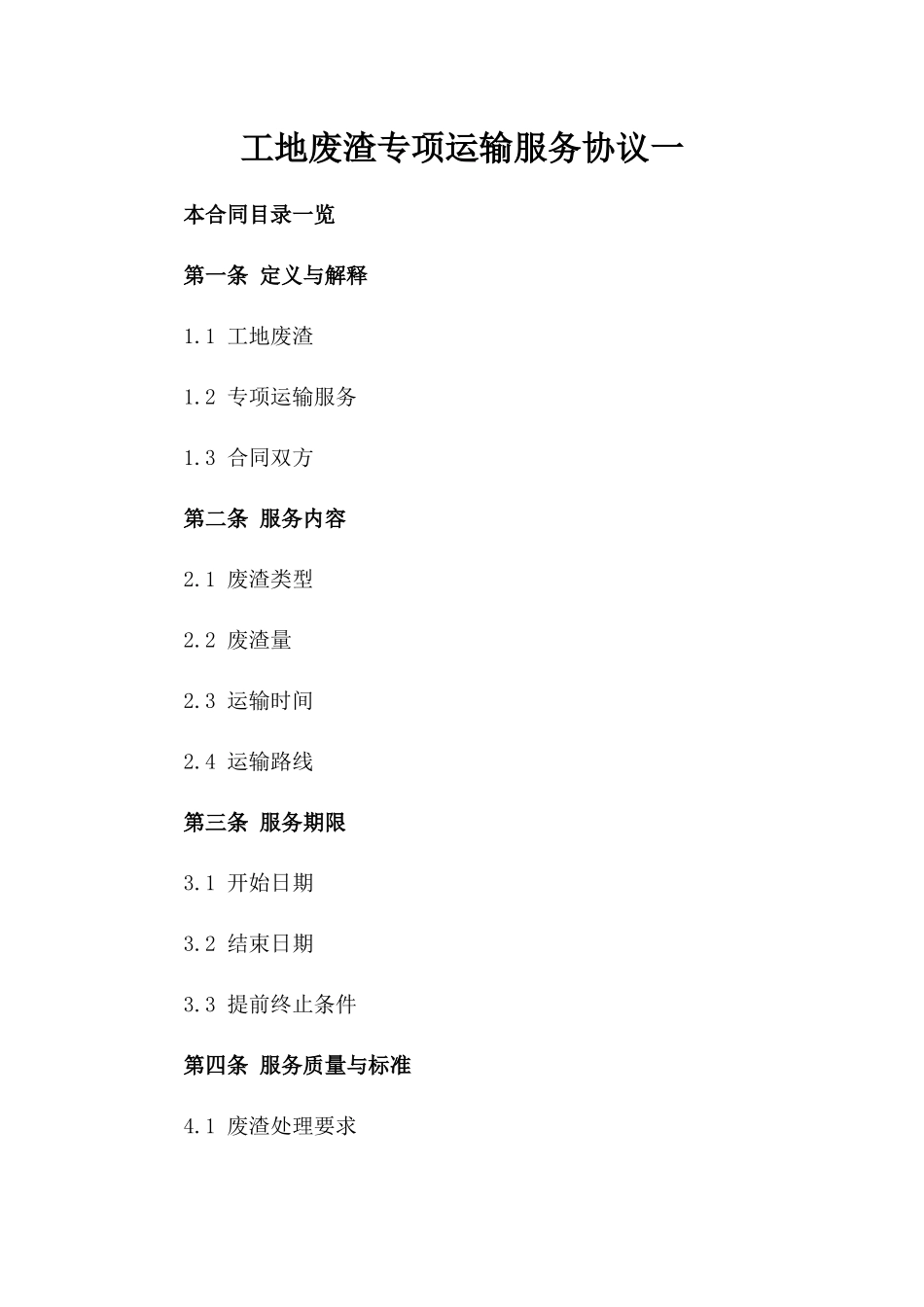 工地废渣专项运输服务协议一

本合同目录一览

第一条 定义与解释

1.1 工地废渣

1.2 专项运输服务

1.3 合同双方

第二条 服务内容

2.1 废渣类型

2.2 废渣量

2.3 运输时间

2.4 运输路线

第三条 服务期限

3.1 开始日期

3.2 结束日期

3.3 提前终止条件

第四条 服务质量与标准

4.1 废渣处理要求